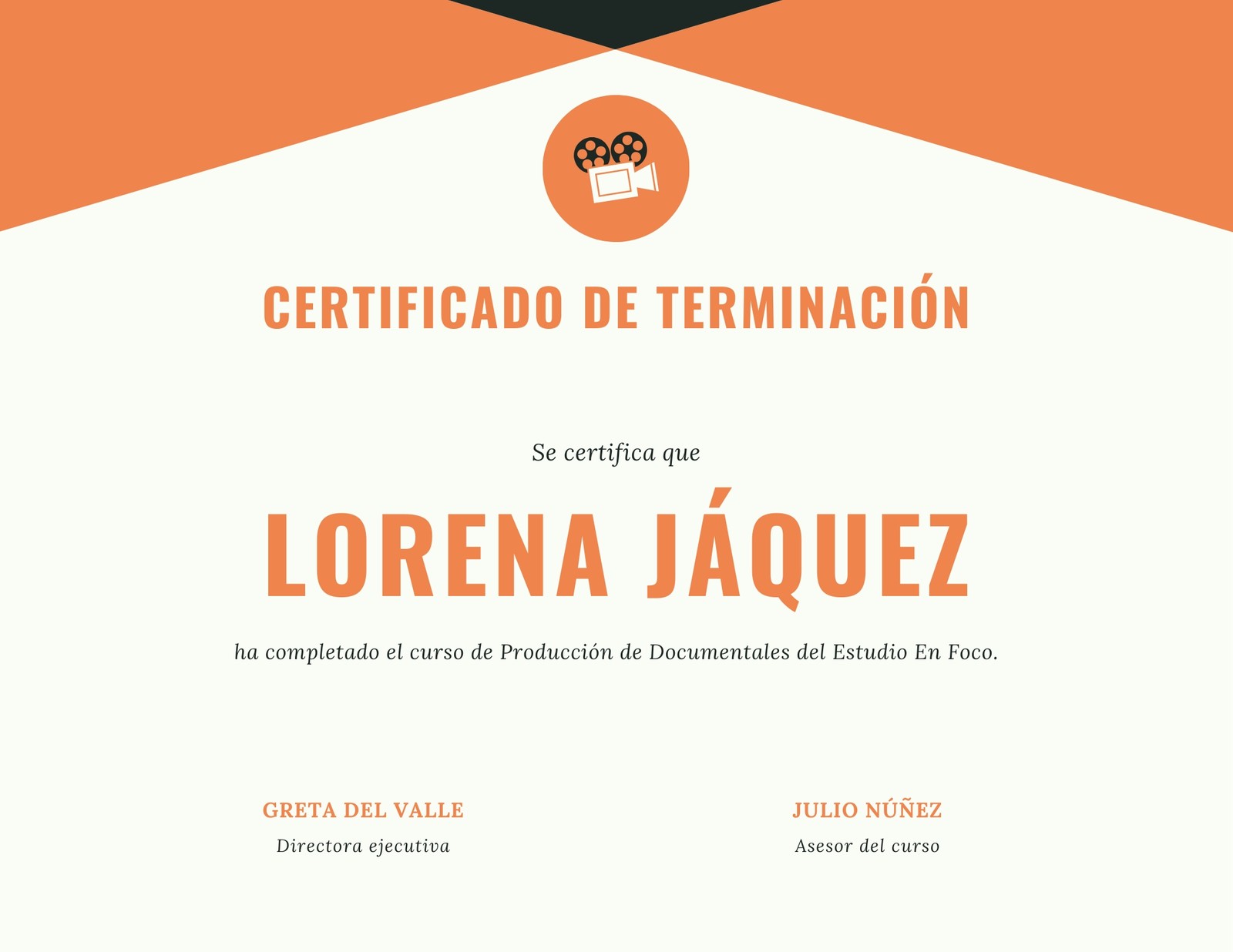 CERTIFICADO DE TERMINACIÓN

Se certifica que

LORENA JÁQUEZ

ha completado el curso de Producción de Documentales del Estudio En Foco.

GRETA DEL VALLE
Directora ejecutiva

JULIO NÚÑEZ
Asesor del curso